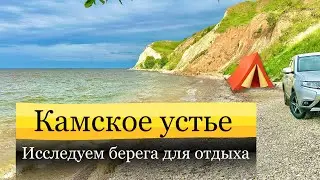 Камское устье

Исследуем берега для отдыха